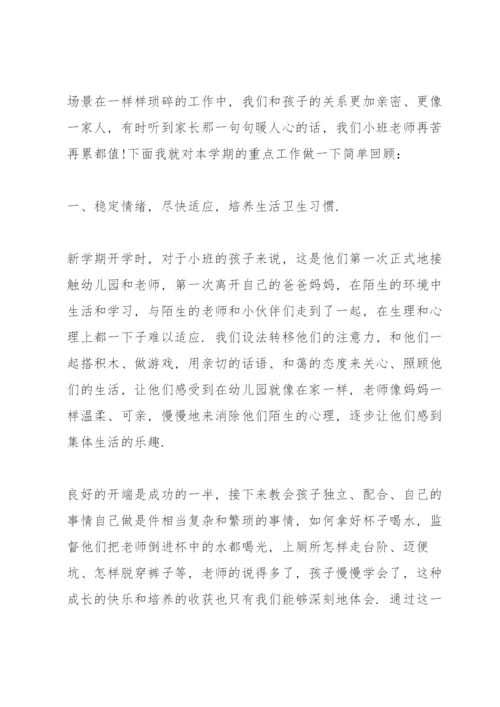 场景在一样样琐碎的工作中，我们和孩子的关系更加亲密、更像一家人，有时听到家长那一句句暖人心的话，我们小班老师再苦再累都值!下面我就对本学期的重点工作做一下简单回顾：

一、稳定情绪，尽快适应，培养生活卫生习惯.

新学期开学时，对于小班的孩子来说，这是他们第一次正式地接触幼儿园和老师，第一次离开自己的爸爸妈妈，在陌生的环境中生活和学习，与陌生的老师和小伙伴们走到了一起，在生理和心理上都一下子难以适应.我们设法转移他们的注意力，和他们一起搭积木、做游戏，用亲切的话语、和蔼的态度来关心、照顾他们的生活，让他们感受到在幼儿园就像在家一样，老师像妈妈一样温柔、可亲，慢慢地来消除他们陌生的心理，逐步让他们感到集体生活的乐趣.

良好的开端是成功的一半，接下来教会孩子独立、配合、自己的事情自己做是件相当复杂和繁琐的事情，如何拿好杯子喝水，监督他们把老师倒进杯中的水都喝光，上厕所怎样走台阶、迈便坑、怎样脱穿裤子等，老师的说得多了，孩子慢慢学会了，这种成长的快乐和培养的收获也只有我们能够深刻地体会.通过这一